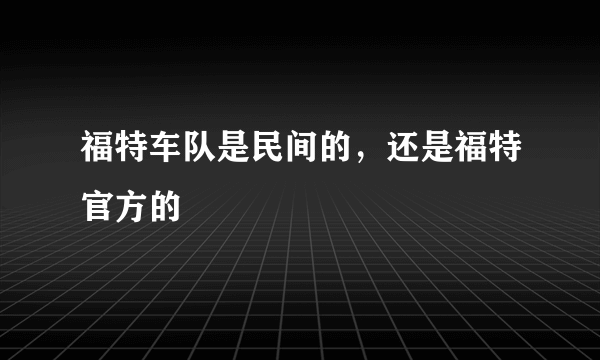 福特车队是民间的，还是福特官方的